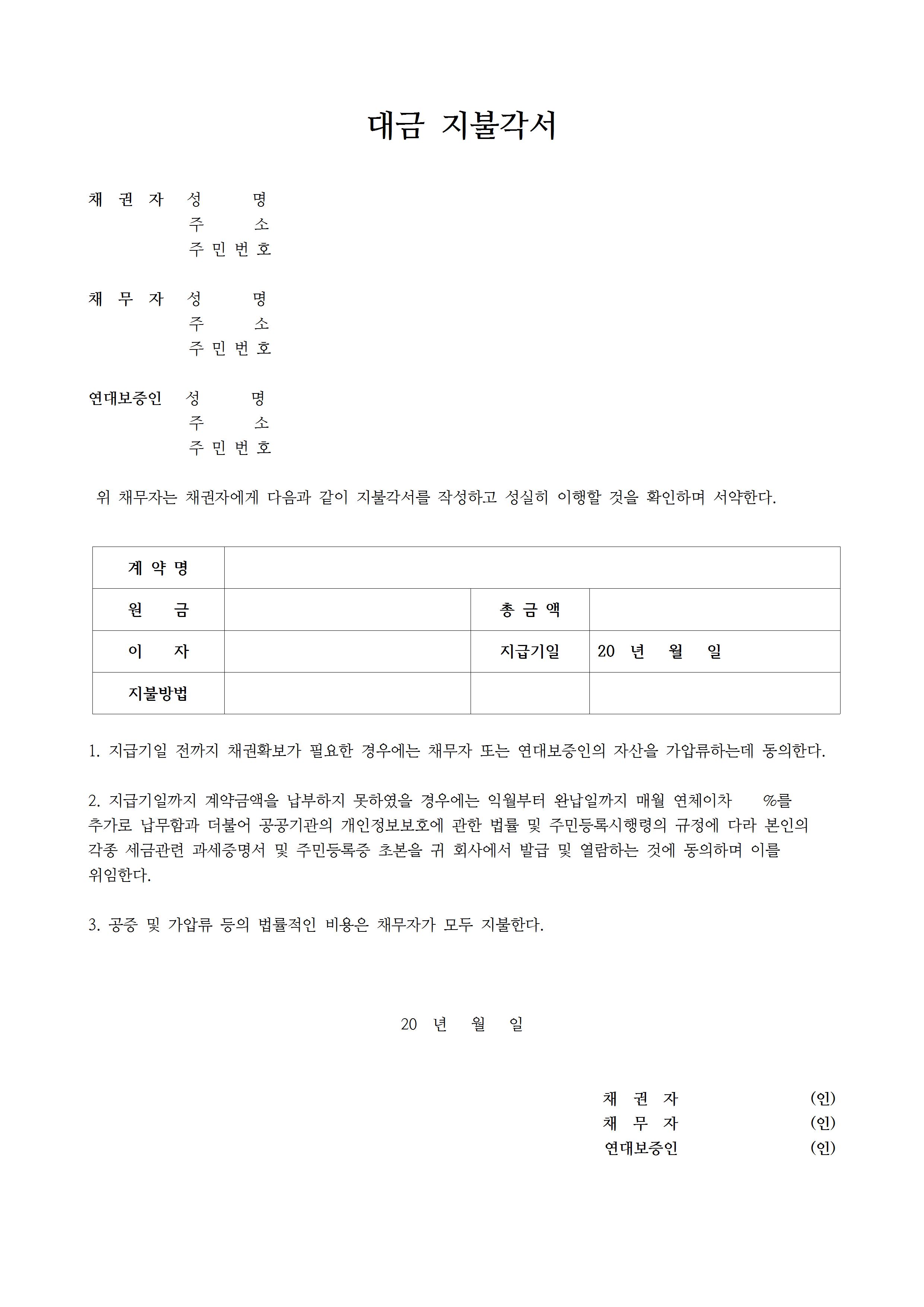 대금 지불각서

채 권 자 성 명
주 소
주 민 번 호

채 무 자 성 명
주 소
주 민 번 호

연대보증인 성 명
주 소
주 민 번 호

위 채무자는 채권자에게 다음과 같이 지불각서를 작성하고 성실히 이행할 것을 확인하며 서약한다.

| 계 약 명 | | | |
|---|---|---|---|
| 원 금 | | 총 금 액 | |
| 이 자 | | 지급기일 | 20 년 월 일 |
| 지불방법 | | | |

1. 지급기일 전까지 채권확보가 필요한 경우에는 채무자 또는 연대보증인의 자산을 가압류하는데 동의한다.

2. 지급기일까지 계약금액을 납부하지 못하였을 경우에는 익월부터 완납일까지 매월 연체이차 %를 추가로 납무함과 더불어 공공기관의 개인정보보호에 관한 법률 및 주민등록시행령의 규정에 다라 본인의 각종 세금관련 과세증명서 및 주민등록증 초본을 귀 회사에서 발급 및 열람하는 것에 동의하며 이를 위임한다.

3. 공증 및 가압류 등의 법률적인 비용은 채무자가 모두 지불한다.

20 년 월 일

채 권 자 (인)
채 무 자 (인)
연대보증인 (인)